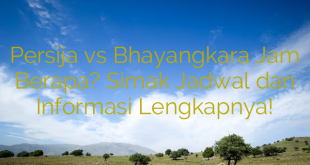 Persija vs Bhayangkara Jam Berapa? Simak Jadwal dan Informasi Lengkapnya!